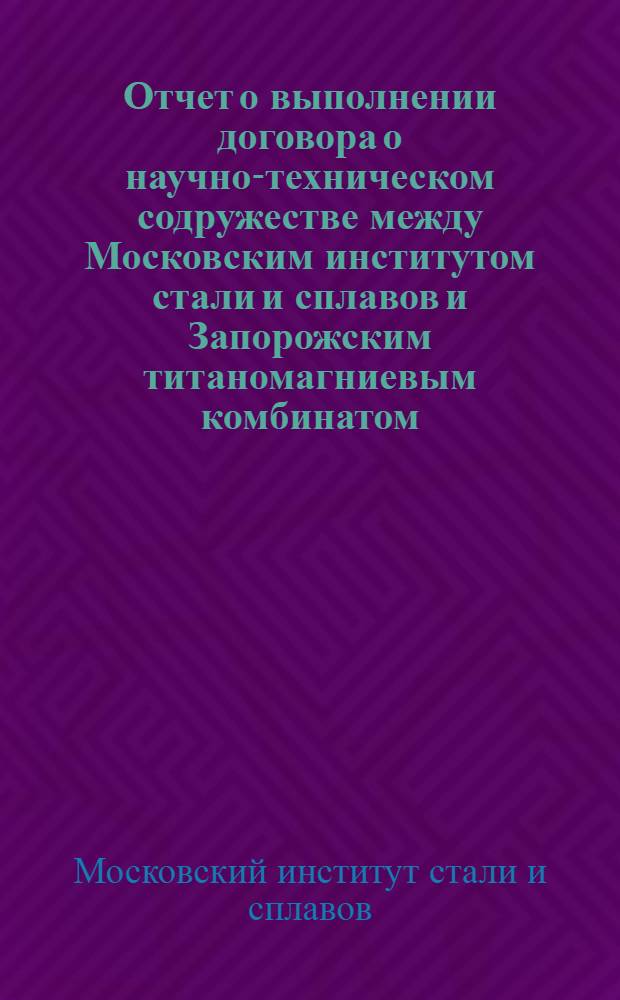 Отчет о выполнении договора о научно-техническом содружестве между Московским институтом стали и сплавов и Запорожским титаномагниевым комбинатом

Московский институт стали и сплавов